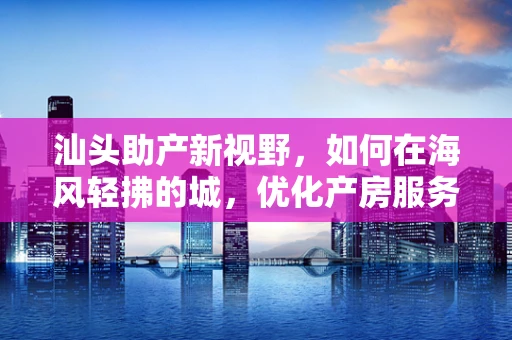 汕头助产新视野，如何在海风轻拂的城，优化产房服务